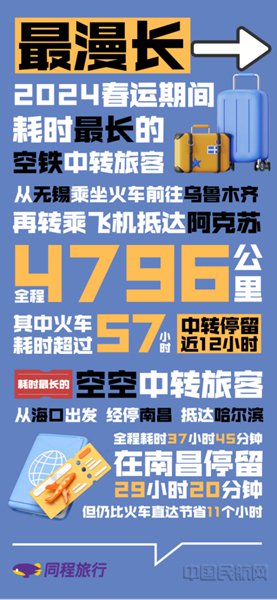 最漫长

2024春运期间
耗时最长的
空铁中转旅客

从无锡乘坐火车前往乌鲁木齐
再转乘飞机抵达阿克苏

全程 4796 公里

其中火车耗时超过 57 小时

中转停留近12小时

耗时最长的 空空中转旅客

从海口出发 经停南昌 抵达哈尔滨

全程耗时37小时45分钟
在南昌停留
29小时20分钟
但仍比火车直达节省11个小时

同程旅行

中国民航网